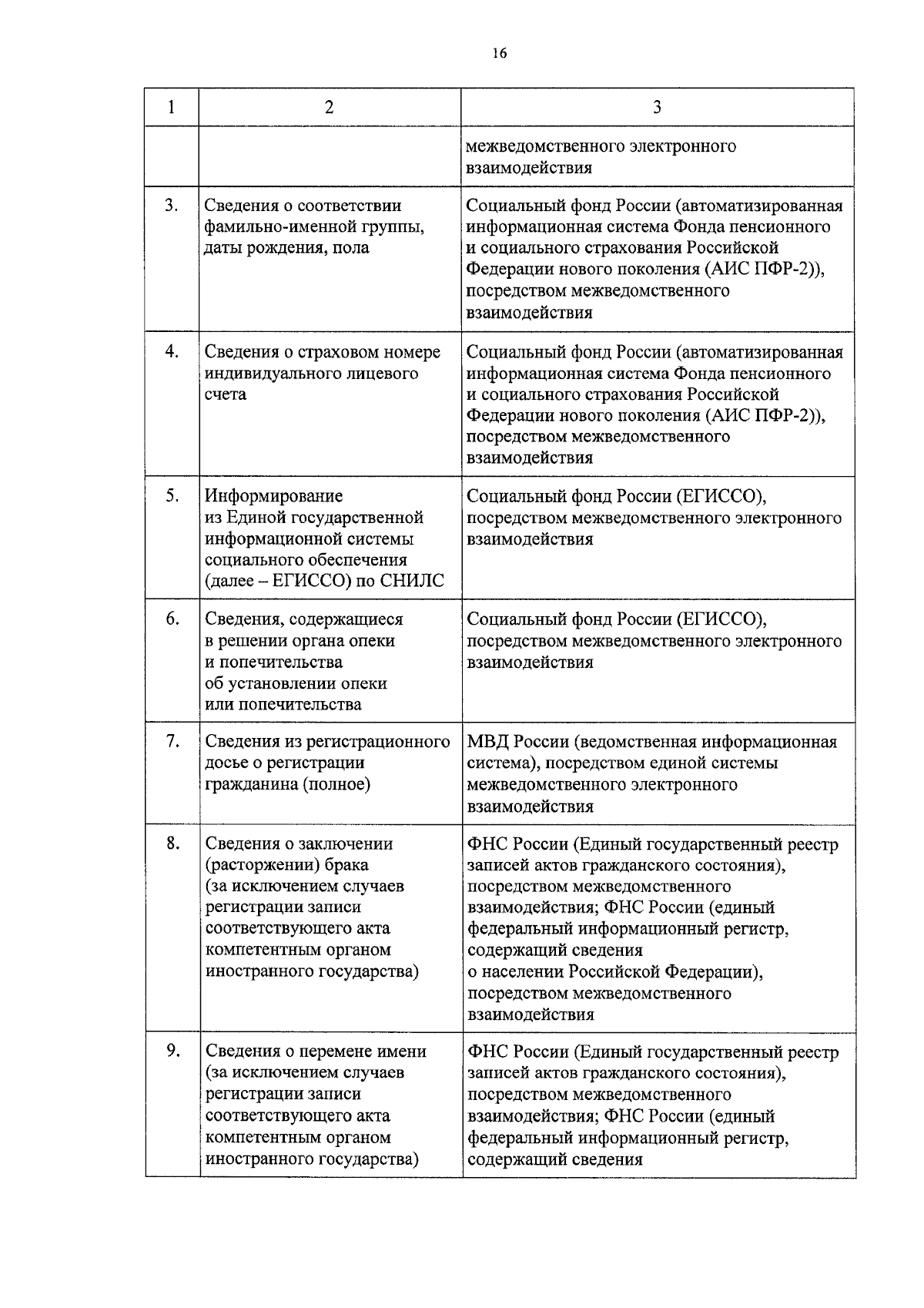 16

| 1 | 2 | 3 |
|---|---|---|
| | | межведомственного электронного взаимодействия |
| 3. | Сведения о соответствии фамильно-именной группы, даты рождения, пола | Социальный фонд России (автоматизированная информационная система Фонда пенсионного и социального страхования Российской Федерации нового поколения (АИС ПФР-2)), посредством межведомственного взаимодействия |
| 4. | Сведения о страховом номере индивидуального лицевого счета | Социальный фонд России (автоматизированная информационная система Фонда пенсионного и социального страхования Российской Федерации нового поколения (АИС ПФР-2)), посредством межведомственного взаимодействия |
| 5. | Информирование из Единой государственной информационной системы социального обеспечения (далее – ЕГИССО) по СНИЛС | Социальный фонд России (ЕГИССО), посредством межведомственного электронного взаимодействия |
| 6. | Сведения, содержащиеся в решении органа опеки и попечительства об установлении опеки или попечительства | Социальный фонд России (ЕГИССО), посредством межведомственного электронного взаимодействия |
| 7. | Сведения из регистрационного досье о регистрации гражданина (полное) | МВД России (ведомственная информационная система), посредством единой системы межведомственного электронного взаимодействия |
| 8. | Сведения о заключении (расторжении) брака (за исключением случаев регистрации записи соответствующего акта компетентным органом иностранного государства) | ФНС России (Единый государственный реестр записей актов гражданского состояния), посредством межведомственного взаимодействия; ФНС России (единый федеральный информационный регистр, содержащий сведения о населении Российской Федерации), посредством межведомственного взаимодействия |
| 9. | Сведения о перемене имени (за исключением случаев регистрации записи соответствующего акта компетентным органом иностранного государства) | ФНС России (Единый государственный реестр записей актов гражданского состояния), посредством межведомственного взаимодействия; ФНС России (единый федеральный информационный регистр, содержащий сведения |